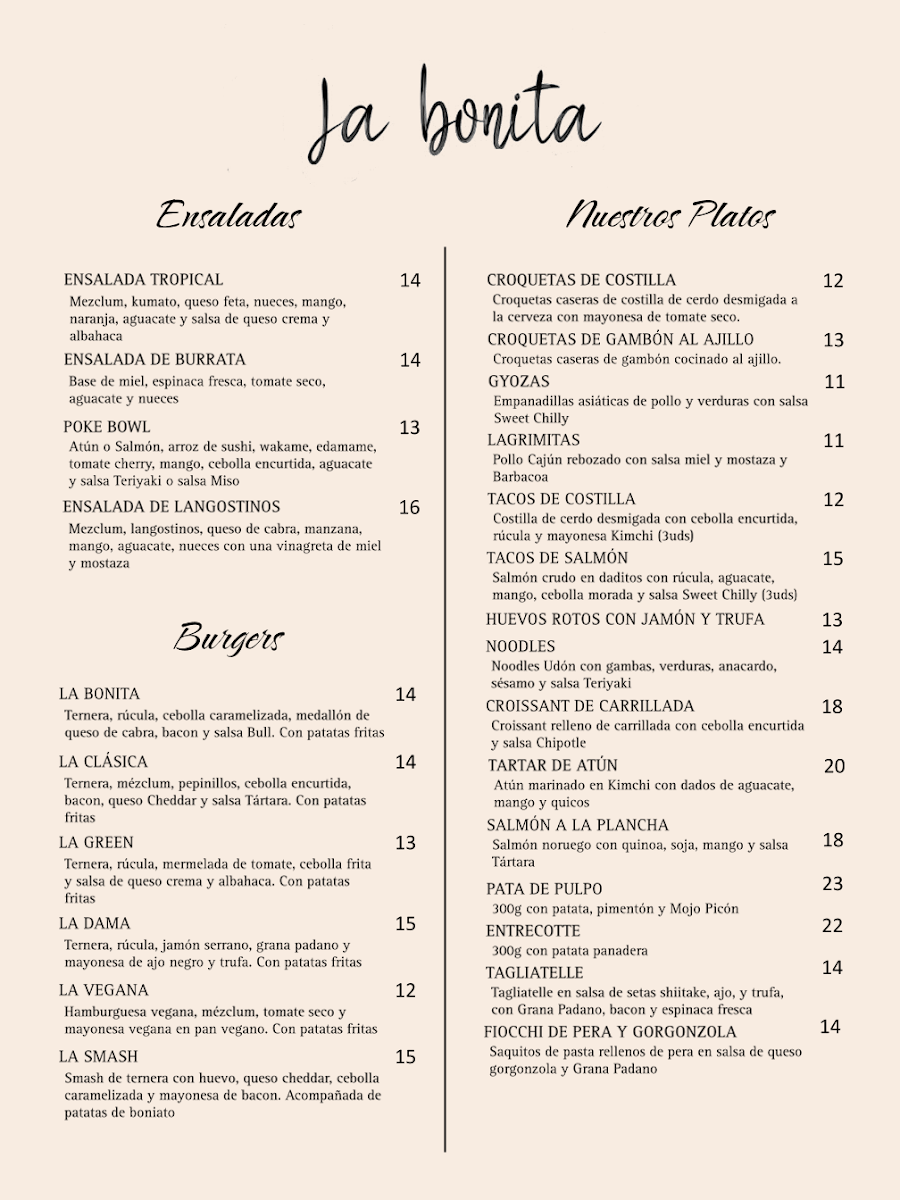 La bonita

Ensaladas

ENSALADA TROPICAL 14
Mezclum, kumato, queso feta, nueces, mango, naranja, aguacate y salsa de queso crema y albahaca

ENSALADA DE BURRATA 14
Base de miel, espinaca fresca, tomate seco, aguacate y nueces

POKE BOWL 13
Atún o Salmón, arroz de sushi, wakame, edamame, tomate cherry, mango, cebolla encurtida, aguacate y salsa Teriyaki o salsa Miso

ENSALADA DE LANGOSTINOS 16
Mezclum, langostinos, queso de cabra, manzana, mango, aguacate, nueces con una vinagreta de miel y mostaza

Burgers

LA BONITA 14
Ternera, rúcula, cebolla caramelizada, medallón de queso de cabra, bacon y salsa Bull. Con patatas fritas

LA CLÁSICA 14
Ternera, mézclum, pepinillos, cebolla encurtida, bacon, queso Cheddar y salsa Tártara. Con patatas fritas

LA GREEN 13
Ternera, rúcula, mermelada de tomate, cebolla frita y salsa de queso crema y albahaca. Con patatas fritas

LA DAMA 15
Ternera, rúcula, jamón serrano, grana padano y mayonesa de ajo negro y trufa. Con patatas fritas

LA VEGANA 12
Hamburguesa vegana, mézclum, tomate seco y mayonesa vegana en pan vegano. Con patatas fritas

LA SMASH 15
Smash de ternera con huevo, queso cheddar, cebolla caramelizada y mayonesa de bacon. Acompañada de patatas de boniato

Nuestros Platos

CROQUETAS DE COSTILLA 12
Croquetas caseras de costilla de cerdo desmigada a la cerveza con mayonesa de tomate seco.

CROQUETAS DE GAMBÓN AL AJILLO 13
Croquetas caseras de gambón cocinado al ajillo.

GYOZAS 11
Empanadillas asiáticas de pollo y verduras con salsa Sweet Chilly

LAGRIMITAS 11
Pollo Cajún rebozado con salsa miel y mostaza y Barbacoa

TACOS DE COSTILLA 12
Costilla de cerdo desmigada con cebolla encurtida, rúcula y mayonesa Kimchi (3uds)

TACOS DE SALMÓN 15
Salmón crudo en daditos con rúcula, aguacate, mango, cebolla morada y salsa Sweet Chilly (3uds)

HUEVOS ROTOS CON JAMÓN Y TRUFA 13

NOODLES 14
Noodles Udón con gambas, verduras, anacardo, sésamo y salsa Teriyaki

CROISSANT DE CARRILLADA 18
Croissant relleno de carrillada con cebolla encurtida y salsa Chipotle

TARTAR DE ATÚN 20
Atún marinado en Kimchi con dados de aguacate, mango y quicos

SALMÓN A LA PLANCHA 18
Salmón noruego con quinoa, soja, mango y salsa Tártara

PATA DE PULPO 23
300g con patata, pimentón y Mojo Picón

ENTRECOTTE 22
300g con patata panadera

TAGLIATELLE 14
Tagliatelle en salsa de setas shiitake, ajo, y trufa, con Grana Padano, bacon y espinaca fresca

FIOCCHI DE PERA Y GORGONZOLA 14
Saquitos de pasta rellenos de pera en salsa de queso gorgonzola y Grana Padano